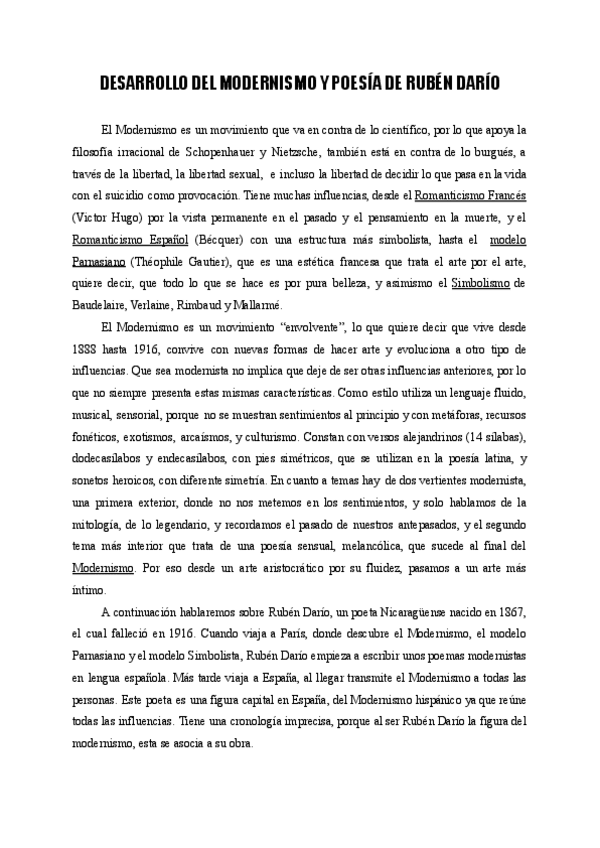 DESARROLLO DEL MODERNISMO Y POESÍA DE RUBÉN DARÍO

El Modernismo es un movimiento que va en contra de lo científico, por lo que apoya la filosofía irracional de Schopenhauer y Nietzsche, también está en contra de lo burgués, a través de la libertad, la libertad sexual, e incluso la libertad de decidir lo que pasa en la vida con el suicidio como provocación. Tiene muchas influencias, desde el Romanticismo Francés (Victor Hugo) por la vista permanente en el pasado y el pensamiento en la muerte, y el Romanticismo Español (Bécquer) con una estructura más simbolista, hasta el modelo Parnasiano (Théophile Gautier), que es una estética francesa que trata el arte por el arte, quiere decir, que todo lo que se hace es por pura belleza, y asimismo el Simbolismo de Baudelaire, Verlaine, Rimbaud y Mallarmé.

El Modernismo es un movimiento "envolvente", lo que quiere decir que vive desde 1888 hasta 1916, convive con nuevas formas de hacer arte y evoluciona a otro tipo de influencias. Que sea modernista no implica que deje de ser otras influencias anteriores, por lo que no siempre presenta estas mismas características. Como estilo utiliza un lenguaje fluido, musical, sensorial, porque no se muestran sentimientos al principio y con metáforas, recursos fonéticos, exotismos, arcaísmos, y culturismo. Constan con versos alejandrinos (14 sílabas), dodecasílabos y endecasílabos, con pies simétricos, que se utilizan en la poesía latina, y sonetos heroicos, con diferente simetría. En cuanto a temas hay de dos vertientes modernista, una primera exterior, donde no nos metemos en los sentimientos, y solo hablamos de la mitología, de lo legendario, y recordamos el pasado de nuestros antepasados, y el segundo tema más interior que trata de una poesía sensual, melancólica, que sucede al final del Modernismo. Por eso desde un arte aristocrático por su fluidez, pasamos a un arte más íntimo.

A continuación hablaremos sobre Rubén Darío, un poeta Nicaragüense nacido en 1867, el cual falleció en 1916. Cuando viaja a París, donde descubre el Modernismo, el modelo Parnasiano y el modelo Simbolista, Rubén Darío empieza a escribir unos poemas modernistas en lengua española. Más tarde viaja a España, al llegar transmite el Modernismo a todas las personas. Este poeta es una figura capital en España, del Modernismo hispánico ya que reúne todas las influencias. Tiene una cronología imprecisa, porque al ser Rubén Darío la figura del modernismo, esta se asocia a su obra.